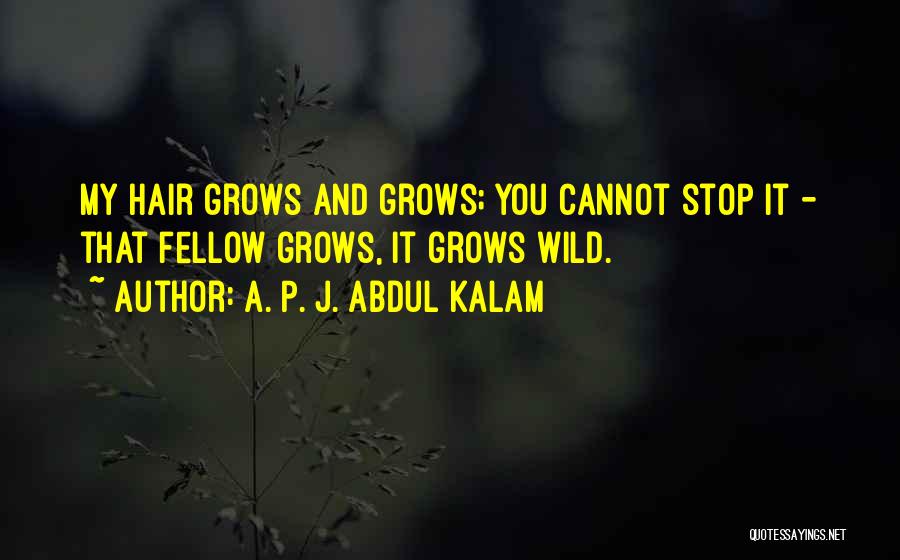 MY HAIR GROWS AND GROWS; YOU CANNOT STOP IT - THAT FELLOW GROWS, IT GROWS WILD.
~ AUTHOR: A. P. J. ABDUL KALAM

QUOTESSAYINGS.NET